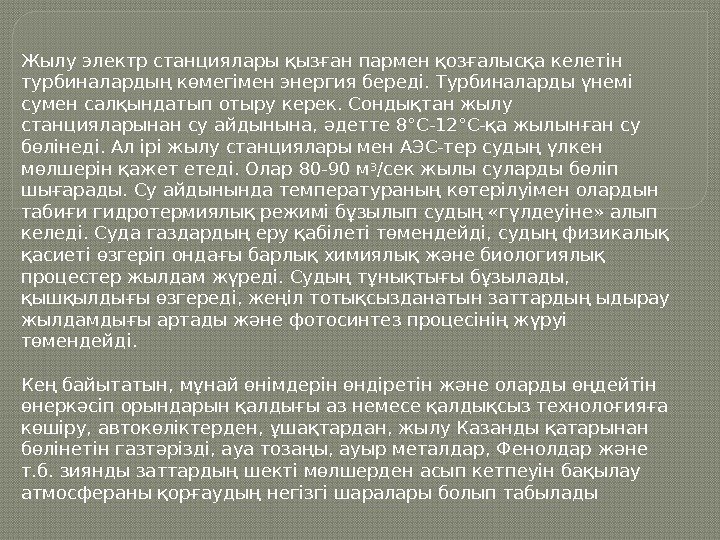 Жылу электр станциялары қызған пармен қозғалысқа келетін турбиналардың көмегімен энергия береді. Турбиналарды үнемі сумен салқындатып отыру керек. Сондықтан жылу станцияларынан су айдынына, әдетте 8°С-12°С-қа жылынған су бөлінеді. Ал ірі жылу станциялары мен АЭС-тер судың үлкен мөлшерін қажет етеді. Олар 80-90 м$^3$/сек жылы суларды бөліп шығарады. Су айдынында температураның көтерілуімен олардын табиғи гидротермиялық режимі бұзылып судың «гүлдеуіне» алып келеді. Суда газдардың еру қабілеті төмендейді, судың физикалық қасиеті өзгеріп ондағы барлық химиялық және биологиялық процестер жылдам жүреді. Судың тұнықтығы бұзылады, қышқылдығы өзгереді, жеңіл тотықсызданатын заттардың ыдырау жылдамдығы артады және фотосинтез процесінің жүруі төмендейді.

Кең байытатын, мұнай өнімдерін өндіретін және оларды өңдейтін өнеркәсіп орындарын қалдығы аз немесе қалдықсыз технолоғияға көшіру, автокөліктерден, ұшақтардан, жылу Казанды қатарынан бөлінетін газтәрізді, ауа тозаңы, ауыр металдар, Фенолдар және т.б. зиянды заттардың шекті мөлшерден асып кетпеуін бақылау атмосфераны қорғаудың негізгі шаралары болып табылады